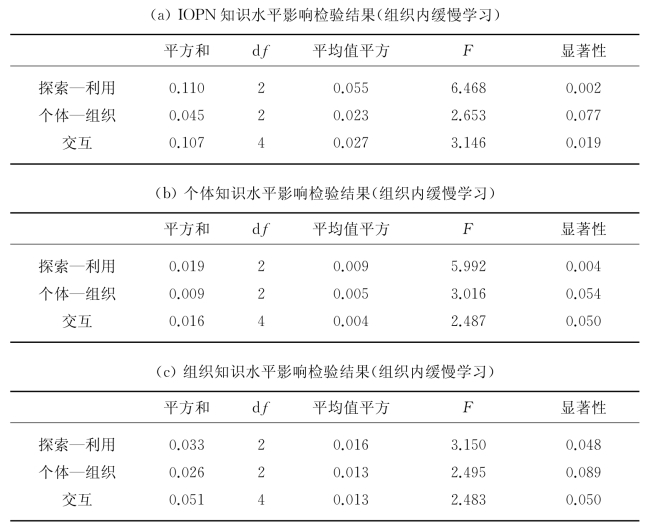 (a) IOPN 知识水平影响检验结果(组织内缓慢学习)

| | 平方和 | d$f$ | 平均值平方 | $F$ | 显著性 |
|---|---|---|---|---|---|
| 探索—利用 | 0.110 | 2 | 0.055 | 6.468 | 0.002 |
| 个体—组织 | 0.045 | 2 | 0.023 | 2.653 | 0.077 |
| 交互 | 0.107 | 4 | 0.027 | 3.146 | 0.019 |

(b) 个体知识水平影响检验结果(组织内缓慢学习)

| | 平方和 | d$f$ | 平均值平方 | $F$ | 显著性 |
|---|---|---|---|---|---|
| 探索—利用 | 0.019 | 2 | 0.009 | 5.992 | 0.004 |
| 个体—组织 | 0.009 | 2 | 0.005 | 3.016 | 0.054 |
| 交互 | 0.016 | 4 | 0.004 | 2.487 | 0.050 |

(c) 组织知识水平影响检验结果(组织内缓慢学习)

| | 平方和 | d$f$ | 平均值平方 | $F$ | 显著性 |
|---|---|---|---|---|---|
| 探索—利用 | 0.033 | 2 | 0.016 | 3.150 | 0.048 |
| 个体—组织 | 0.026 | 2 | 0.013 | 2.495 | 0.089 |
| 交互 | 0.051 | 4 | 0.013 | 2.483 | 0.050 |